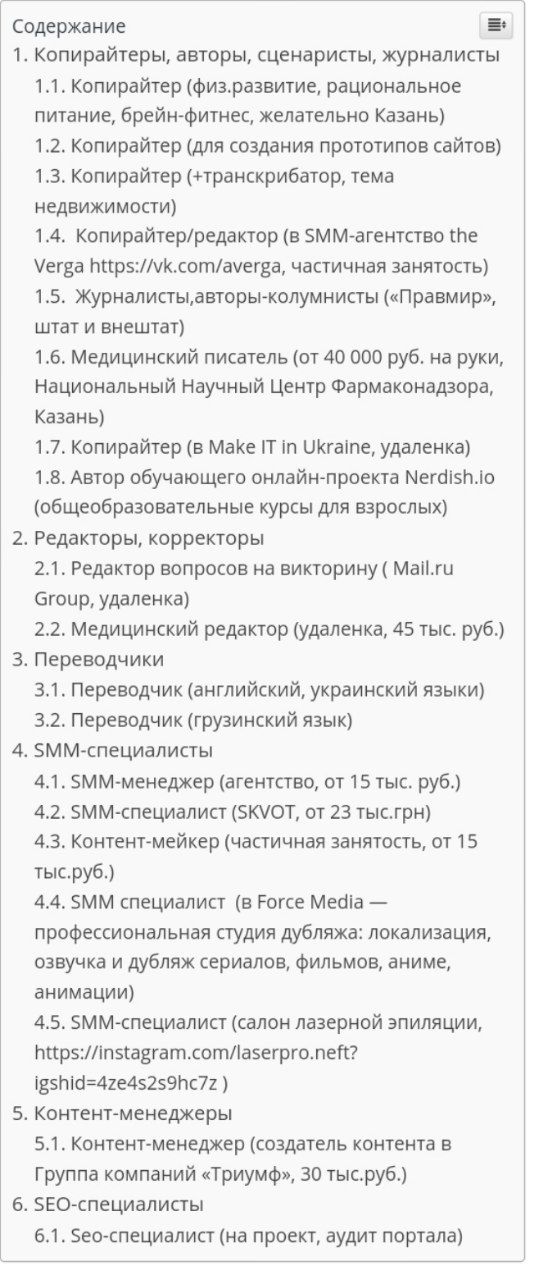 Содержание

1. Копирайтеры, авторы, сценаристы, журналисты
1.1. Копирайтер (физ.развитие, рациональное питание, брейн-фитнес, желательно Казань)
1.2. Копирайтер (для создания прототипов сайтов)
1.3. Копирайтер (+транскрибатор, тема недвижимости)
1.4. Копирайтер/редактор (в SMM-агентство the Verga https://vk.com/averga, частичная занятость)
1.5. Журналисты,авторы-колумнисты («Правмир», штат и внештат)
1.6. Медицинский писатель (от 40 000 руб. на руки, Национальный Научный Центр Фармаконадзора, Казань)
1.7. Копирайтер (в Make IT in Ukraine, удаленка)
1.8. Автор обучающего онлайн-проекта Nerdish.io (общеобразовательные курсы для взрослых)
2. Редакторы, корректоры
2.1. Редактор вопросов на викторину ( Mail.ru Group, удаленка)
2.2. Медицинский редактор (удаленка, 45 тыс. руб.)
3. Переводчики
3.1. Переводчик (английский, украинский языки)
3.2. Переводчик (грузинский язык)
4. SMM-специалисты
4.1. SMM-менеджер (агентство, от 15 тыс. руб.)
4.2. SMM-специалист (SKVOT, от 23 тыс.грн)
4.3. Контент-мейкер (частичная занятость, от 15 тыс.руб.)
4.4. SMM специалист (в Force Media — профессиональная студия дубляжа: локализация, озвучка и дубляж сериалов, фильмов, аниме, анимации)
4.5. SMM-специалист (салон лазерной эпиляции, https://instagram.com/laserpro.neft?igshid=4ze4s2s9hc7z )
5. Контент-менеджеры
5.1. Контент-менеджер (создатель контента в Группа компаний «Триумф», 30 тыс.руб.)
6. SEO-специалисты
6.1. Seo-специалист (на проект, аудит портала)